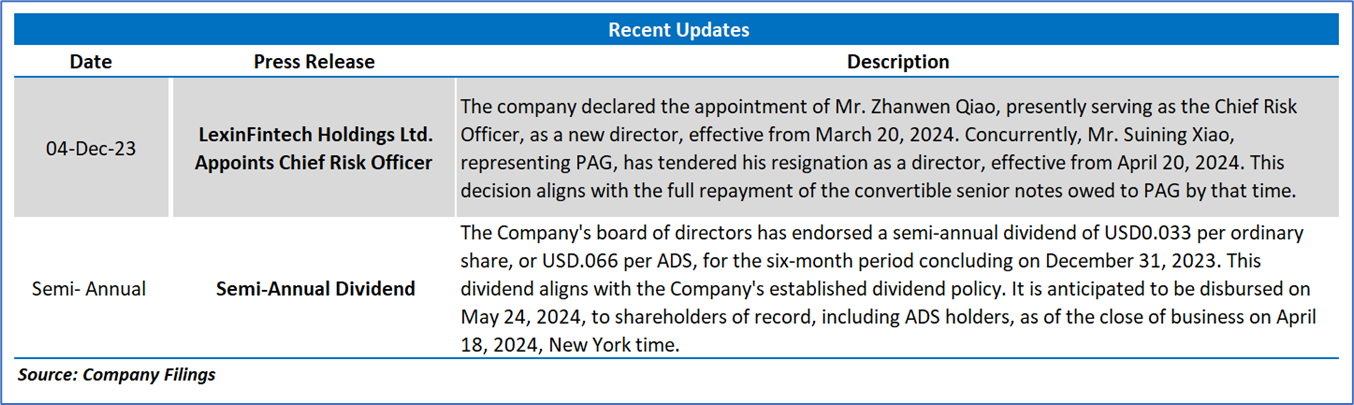 Recent Updates

| Date | Press Release | Description |
|---|---|---|
| 04-Dec-23 | LexinFintech Holdings Ltd. Appoints Chief Risk Officer | The company declared the appointment of Mr. Zhanwen Qiao, presently serving as the Chief Risk Officer, as a new director, effective from March 20, 2024. Concurrently, Mr. Suining Xiao, representing PAG, has tendered his resignation as a director, effective from April 20, 2024. This decision aligns with the full repayment of the convertible senior notes owed to PAG by that time. |
| Semi- Annual | Semi-Annual Dividend | The Company's board of directors has endorsed a semi-annual dividend of USD0.033 per ordinary share, or USD.066 per ADS, for the six-month period concluding on December 31, 2023. This dividend aligns with the Company's established dividend policy. It is anticipated to be disbursed on May 24, 2024, to shareholders of record, including ADS holders, as of the close of business on April 18, 2024, New York time. |

Source: Company Filings